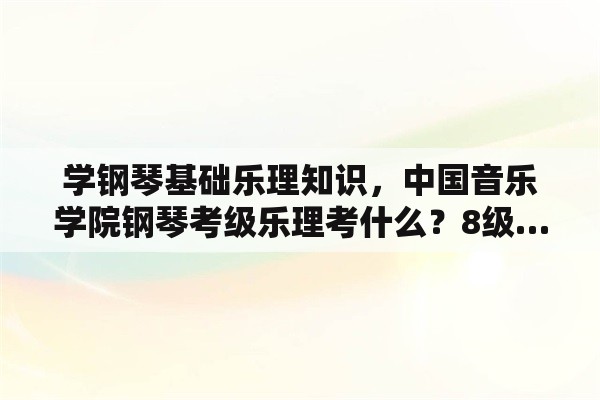 学钢琴基础乐理知识，中国音乐学院钢琴考级乐理考什么？8级...